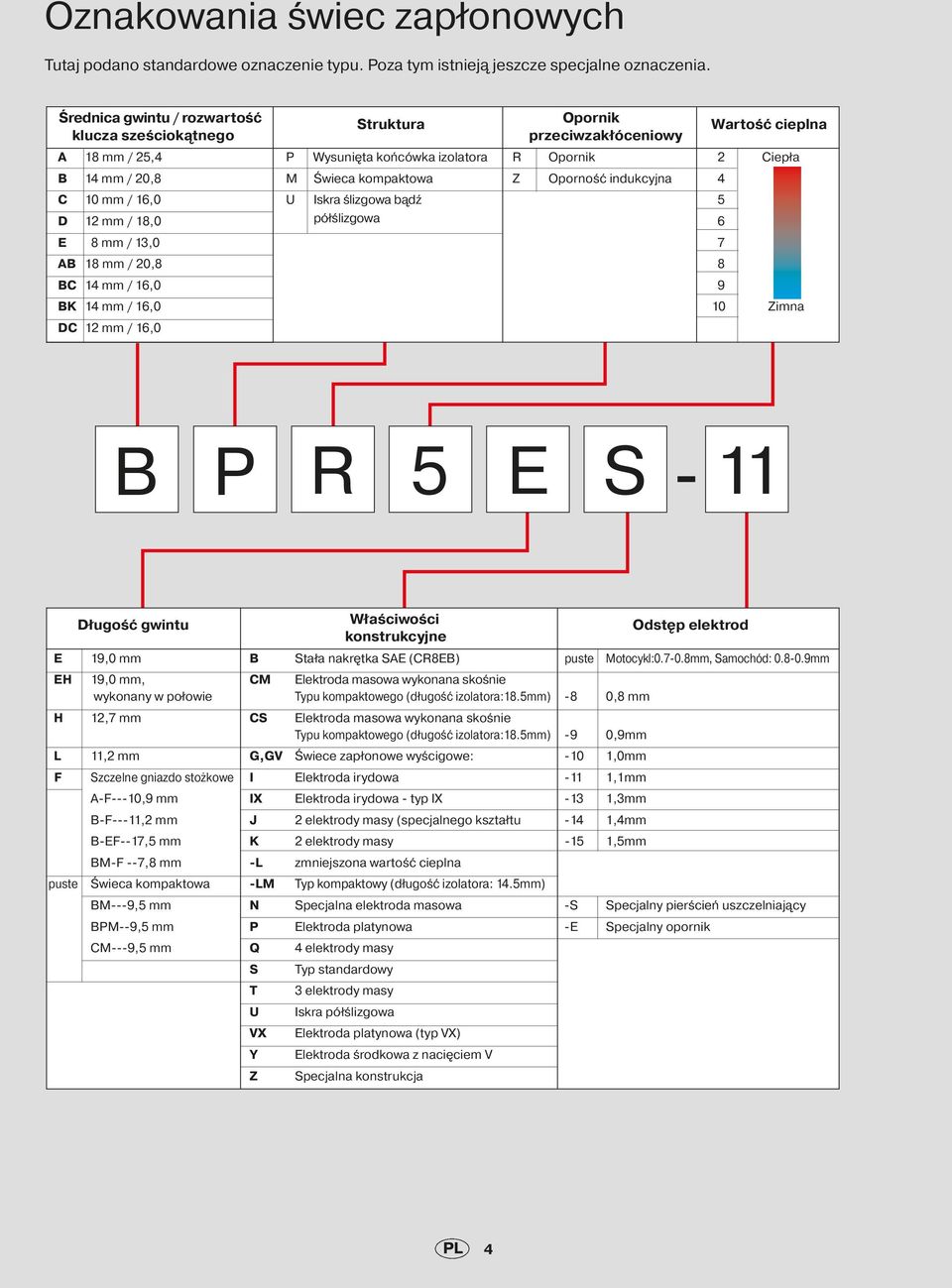 Oznakowania świec zapłonowych

Tutaj podano standardowe oznaczenie typu. Poza tym istnieją jeszcze specjalne oznaczenia.

| Średnica gwintu / rozwartość klucza sześciokątnego | | Struktura | | Opornik przeciwzakłóceniowy | | Wartość cieplna | |
|---|---|---|---|---|---|---|---|
| A | 18 mm / 25,4 | P | Wysunięta końcówka izolatora | R | Opornik | 2 | Ciepła |
| B | 14 mm / 20,8 | M | Świeca kompaktowa | Z | Oporność indukcyjna | 4 | |
| C | 10 mm / 16,0 | U | Iskra ślizgowa bądź półślizgowa | | | 5 | |
| D | 12 mm / 18,0 | | | | | 6 | |
| E | 8 mm / 13,0 | | | | | 7 | |
| AB | 18 mm / 20,8 | | | | | 8 | |
| BC | 14 mm / 16,0 | | | | | 9 | |
| BK | 14 mm / 16,0 | | | | | 10 | Zimna |
| DC | 12 mm / 16,0 | | | | | | |

B P R 5 E S - 11

| Długość gwintu | | Właściwości konstrukcyjne | | Odstęp elektrod | |
|---|---|---|---|---|---|
| E | 19,0 mm | B | Stała nakrętka SAE (CR8EB) | puste | Motocykl:0.7-0.8mm, Samochód: 0.8-0.9mm |
| EH | 19,0 mm, wykonany w połowie | CM | Elektroda masowa wykonana skośnie Typu kompaktowego (długość izolatora:18.5mm) | -8 | 0,8 mm |
| H | 12,7 mm | CS | Elektroda masowa wykonana skośnie Typu kompaktowego (długość izolatora:18.5mm) | -9 | 0,9mm |
| L | 11,2 mm | G,GV | Świece zapłonowe wyścigowe: | -10 | 1,0mm |
| F | Szczelne gniazdo stożkowe | I | Elektroda irydowa | -11 | 1,1mm |
| | A-F---10,9 mm | IX | Elektroda irydowa - typ IX | -13 | 1,3mm |
| | B-F---11,2 mm | J | 2 elektrody masy (specjalnego kształtu | -14 | 1,4mm |
| | B-EF--17,5 mm | K | 2 elektrody masy | -15 | 1,5mm |
| | BM-F --7,8 mm | -L | zmniejszona wartość cieplna | | |
| puste | Świeca kompaktowa | -LM | Typ kompaktowy (długość izolatora: 14.5mm) | | |
| | BM---9,5 mm | N | Specjalna elektroda masowa | -S | Specjalny pierścień uszczelniający |
| | BPM--9,5 mm | P | Elektroda platynowa | -E | Specjalny opornik |
| | CM---9,5 mm | Q | 4 elektrody masy | | |
| | | S | Typ standardowy | | |
| | | T | 3 elektrody masy | | |
| | | U | Iskra półślizgowa | | |
| | | VX | Elektroda platynowa (typ VX) | | |
| | | Y | Elektroda środkowa z nacięciem V | | |
| | | Z | Specjalna konstrukcja | | |

PL 4